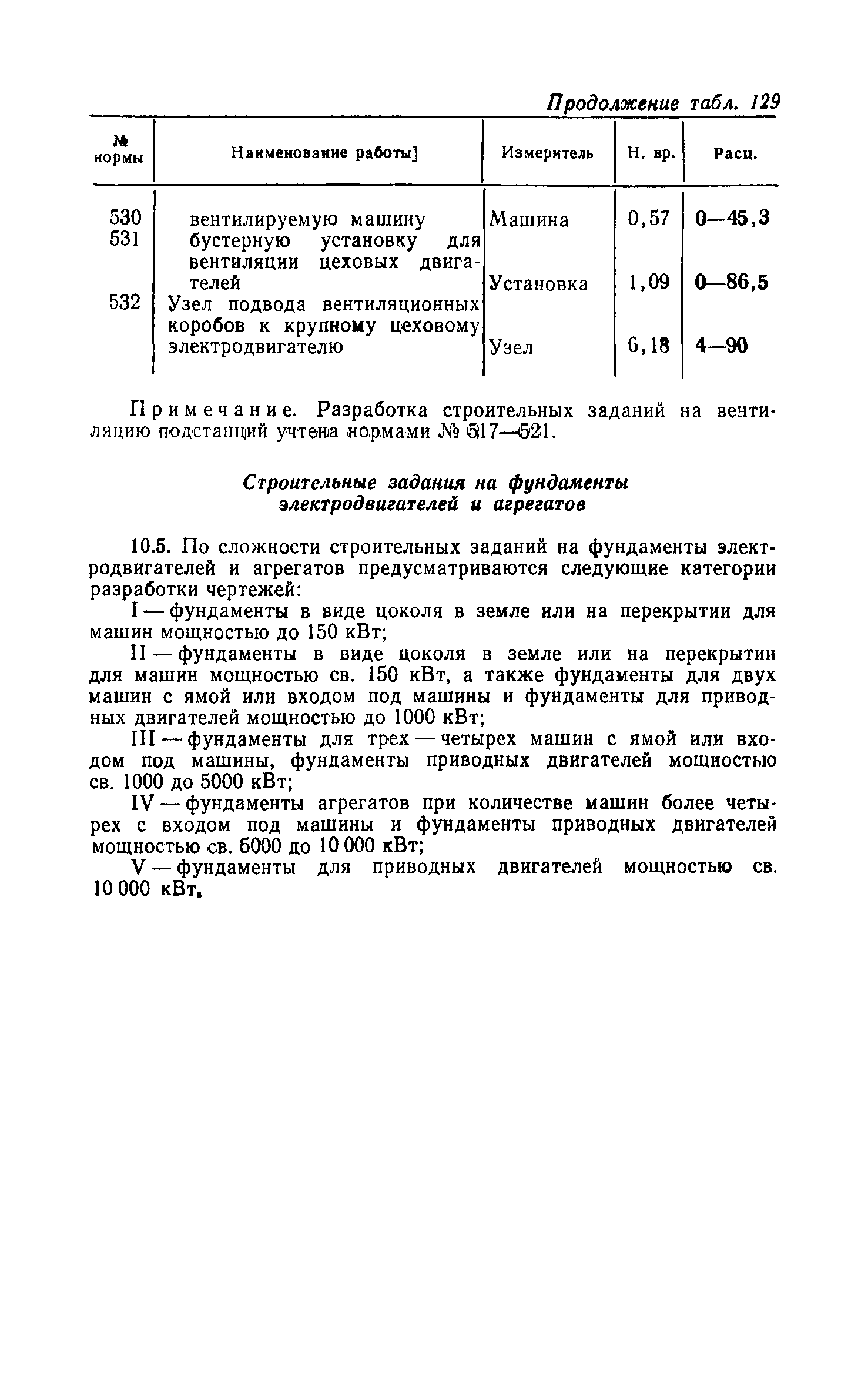 Продолжение табл. 129

| № нормы | Наименование работы] | Измеритель | Н. вр. | Расц. |
|---|---|---|---|---|
| 530 | вентилируемую машину | Машина | 0,57 | 0—45,3 |
| 531 | бустерную установку для вентиляции цеховых двигателей | Установка | 1,09 | 0—86,5 |
| 532 | Узел подвода вентиляционных коробов к крупному цеховому электродвигателю | Узел | 6,18 | 4—90 |

Примечание. Разработка строительных заданий на вентиляцию подстанций учтена нормами № 517—521.

Строительные задания на фундаменты электродвигателей и агрегатов

10.5. По сложности строительных заданий на фундаменты электродвигателей и агрегатов предусматриваются следующие категории разработки чертежей:

I — фундаменты в виде цоколя в земле или на перекрытии для машин мощностью до 150 кВт;

II — фундаменты в виде цоколя в земле или на перекрытии для машин мощностью св. 150 кВт, а также фундаменты для двух машин с ямой или входом под машины и фундаменты для приводных двигателей мощностью до 1000 кВт;

III — фундаменты для трех — четырех машин с ямой или входом под машины, фундаменты приводных двигателей мощностью св. 1000 до 5000 кВт;

IV — фундаменты агрегатов при количестве машин более четырех с входом под машины и фундаменты приводных двигателей мощностью св. 5000 до 10 000 кВт;

V — фундаменты для приводных двигателей мощностью св. 10 000 кВт,